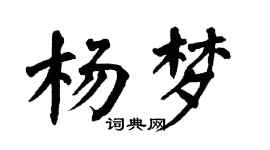 杨梦

词典网